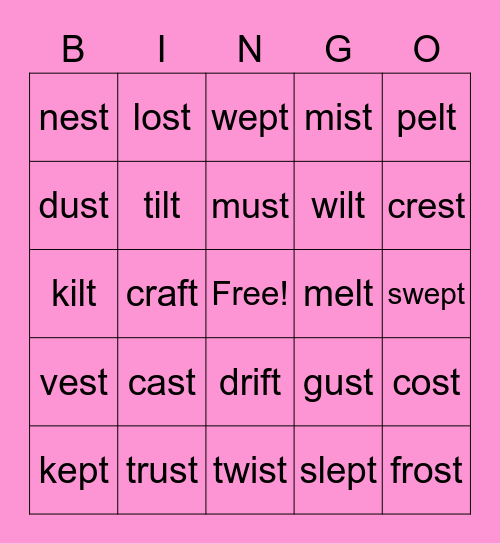 | B | I | N | G | O |
|---|---|---|---|---|
| nest | lost | wept | mist | pelt |
| dust | tilt | must | wilt | crest |
| kilt | craft | Free! | melt | swept |
| vest | cast | drift | gust | cost |
| kept | trust | twist | slept | frost |